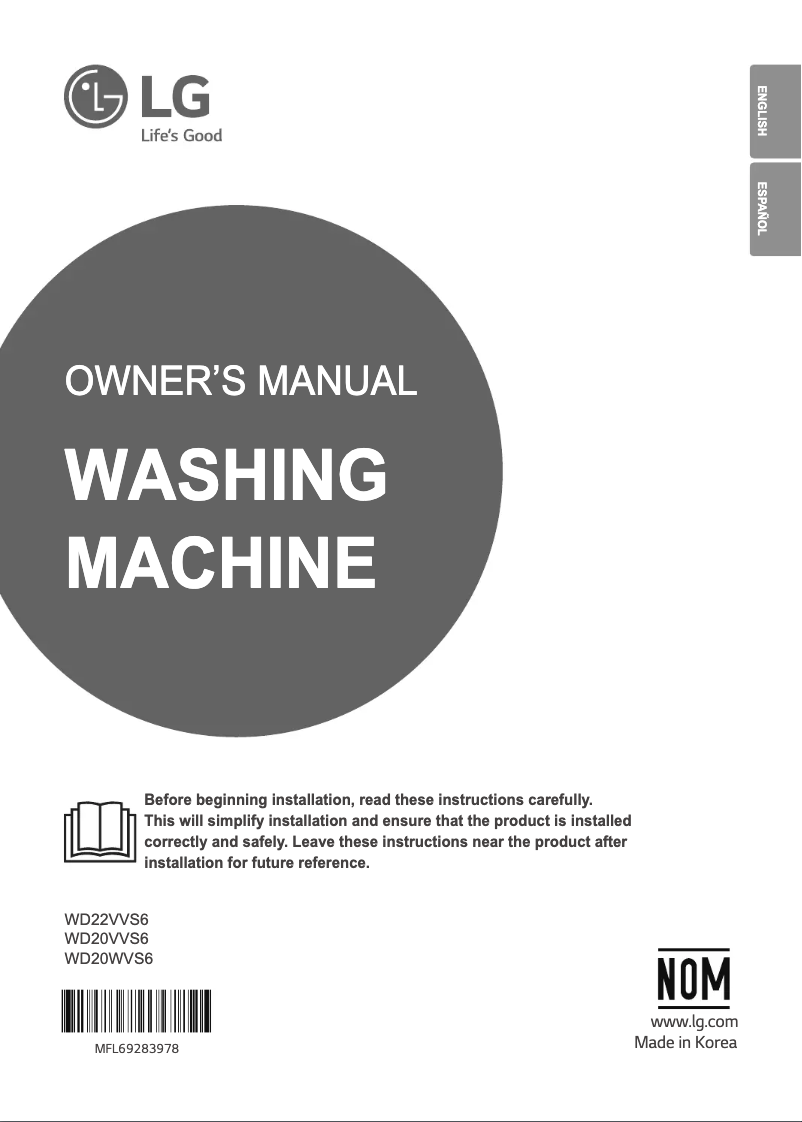 LG
Life's Good

ENGLISH

ESPAÑOL

OWNER'S MANUAL

WASHING MACHINE

Before beginning installation, read these instructions carefully. This will simplify installation and ensure that the product is installed correctly and safely. Leave these instructions near the product after installation for future reference.

WD22VVS6
WD20VVS6
WD20WVS6

MFL69283978

NOM

www.lg.com
Made in Korea